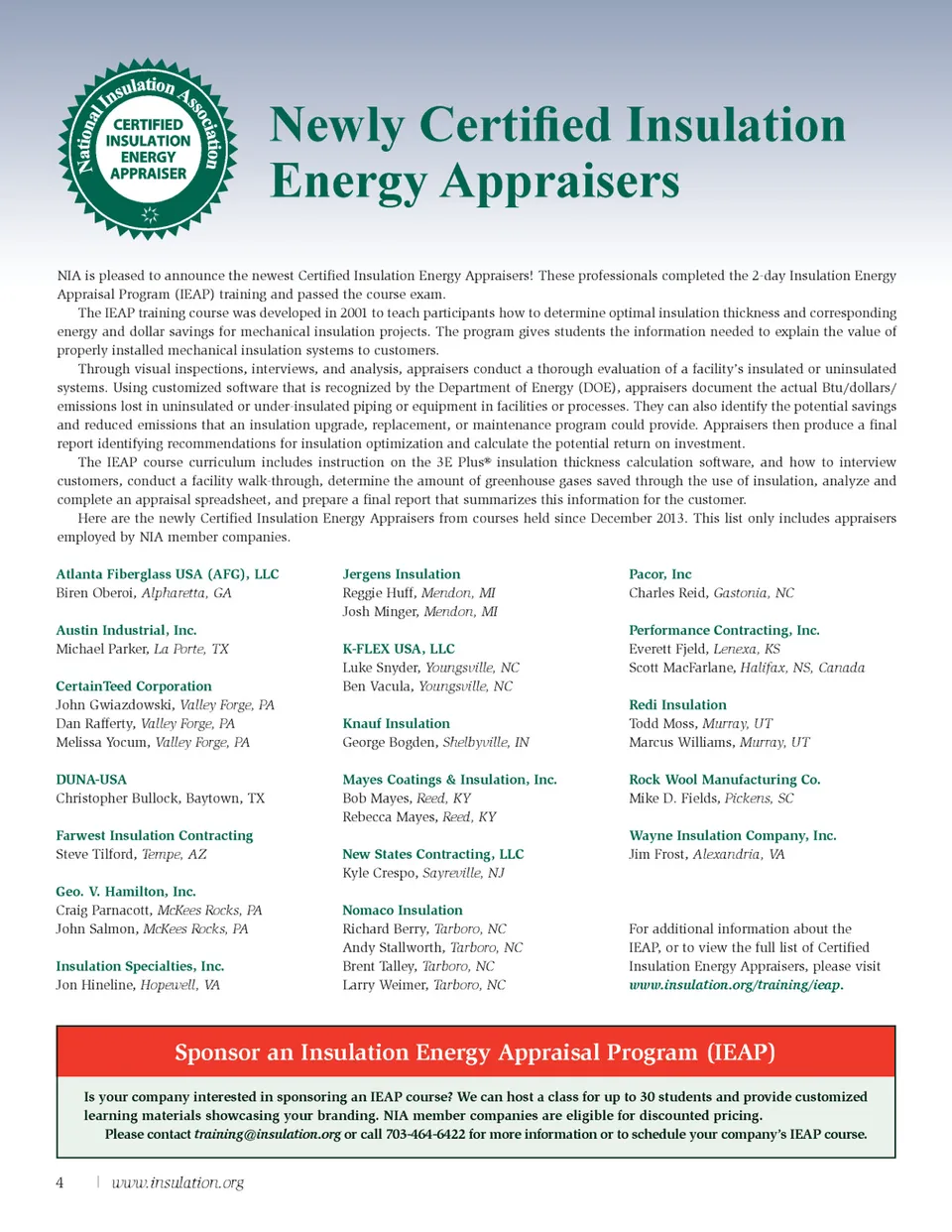 National Insulation Association
CERTIFIED INSULATION ENERGY APPRAISER

Newly Certified Insulation Energy Appraisers

NIA is pleased to announce the newest Certified Insulation Energy Appraisers! These professionals completed the 2-day Insulation Energy Appraisal Program (IEAP) training and passed the course exam.

The IEAP training course was developed in 2001 to teach participants how to determine optimal insulation thickness and corresponding energy and dollar savings for mechanical insulation projects. The program gives students the information needed to explain the value of properly installed mechanical insulation systems to customers.

Through visual inspections, interviews, and analysis, appraisers conduct a thorough evaluation of a facility's insulated or uninsulated systems. Using customized software that is recognized by the Department of Energy (DOE), appraisers document the actual Btu/dollars/emissions lost in uninsulated or under-insulated piping or equipment in facilities or processes. They can also identify the potential savings and reduced emissions that an insulation upgrade, replacement, or maintenance program could provide. Appraisers then produce a final report identifying recommendations for insulation optimization and calculate the potential return on investment.

The IEAP course curriculum includes instruction on the 3E Plus® insulation thickness calculation software, and how to interview customers, conduct a facility walk-through, determine the amount of greenhouse gases saved through the use of insulation, analyze and complete an appraisal spreadsheet, and prepare a final report that summarizes this information for the customer.

Here are the newly Certified Insulation Energy Appraisers from courses held since December 2013. This list only includes appraisers employed by NIA member companies.

Atlanta Fiberglass USA (AFG), LLC
Biren Oberoi, Alpharetta, GA

Austin Industrial, Inc.
Michael Parker, La Porte, TX

CertainTeed Corporation
John Gwiazdowski, Valley Forge, PA
Dan Rafferty, Valley Forge, PA
Melissa Yocum, Valley Forge, PA

DUNA-USA
Christopher Bullock, Baytown, TX

Farwest Insulation Contracting
Steve Tilford, Tempe, AZ

Geo. V. Hamilton, Inc.
Craig Parnacott, McKees Rocks, PA
John Salmon, McKees Rocks, PA

Insulation Specialties, Inc.
Jon Hineline, Hopewell, VA

Jergens Insulation
Reggie Huff, Mendon, MI
Josh Minger, Mendon, MI

K-FLEX USA, LLC
Luke Snyder, Youngsville, NC
Ben Vacula, Youngsville, NC

Knauf Insulation
George Bogden, Shelbyville, IN

Mayes Coatings & Insulation, Inc.
Bob Mayes, Reed, KY
Rebecca Mayes, Reed, KY

New States Contracting, LLC
Kyle Crespo, Sayreville, NJ

Nomaco Insulation
Richard Berry, Tarboro, NC
Andy Stallworth, Tarboro, NC
Brent Talley, Tarboro, NC
Larry Weimer, Tarboro, NC

Pacor, Inc
Charles Reid, Gastonia, NC

Performance Contracting, Inc.
Everett Fjeld, Lenexa, KS
Scott MacFarlane, Halifax, NS, Canada

Redi Insulation
Todd Moss, Murray, UT
Marcus Williams, Murray, UT

Rock Wool Manufacturing Co.
Mike D. Fields, Pickens, SC

Wayne Insulation Company, Inc.
Jim Frost, Alexandria, VA

For additional information about the IEAP, or to view the full list of Certified Insulation Energy Appraisers, please visit www.insulation.org/training/ieap.

Sponsor an Insulation Energy Appraisal Program (IEAP)

Is your company interested in sponsoring an IEAP course? We can host a class for up to 30 students and provide customized learning materials showcasing your branding. NIA member companies are eligible for discounted pricing.
Please contact training@insulation.org or call 703-464-6422 for more information or to schedule your company's IEAP course.

4 | www.insulation.org